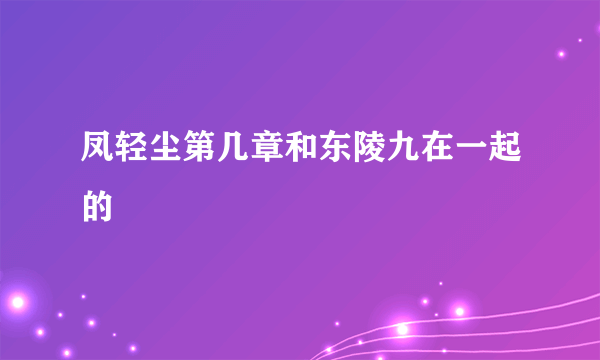 凤轻尘第几章和东陵九在一起的